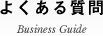 よくある質問

Business Guide